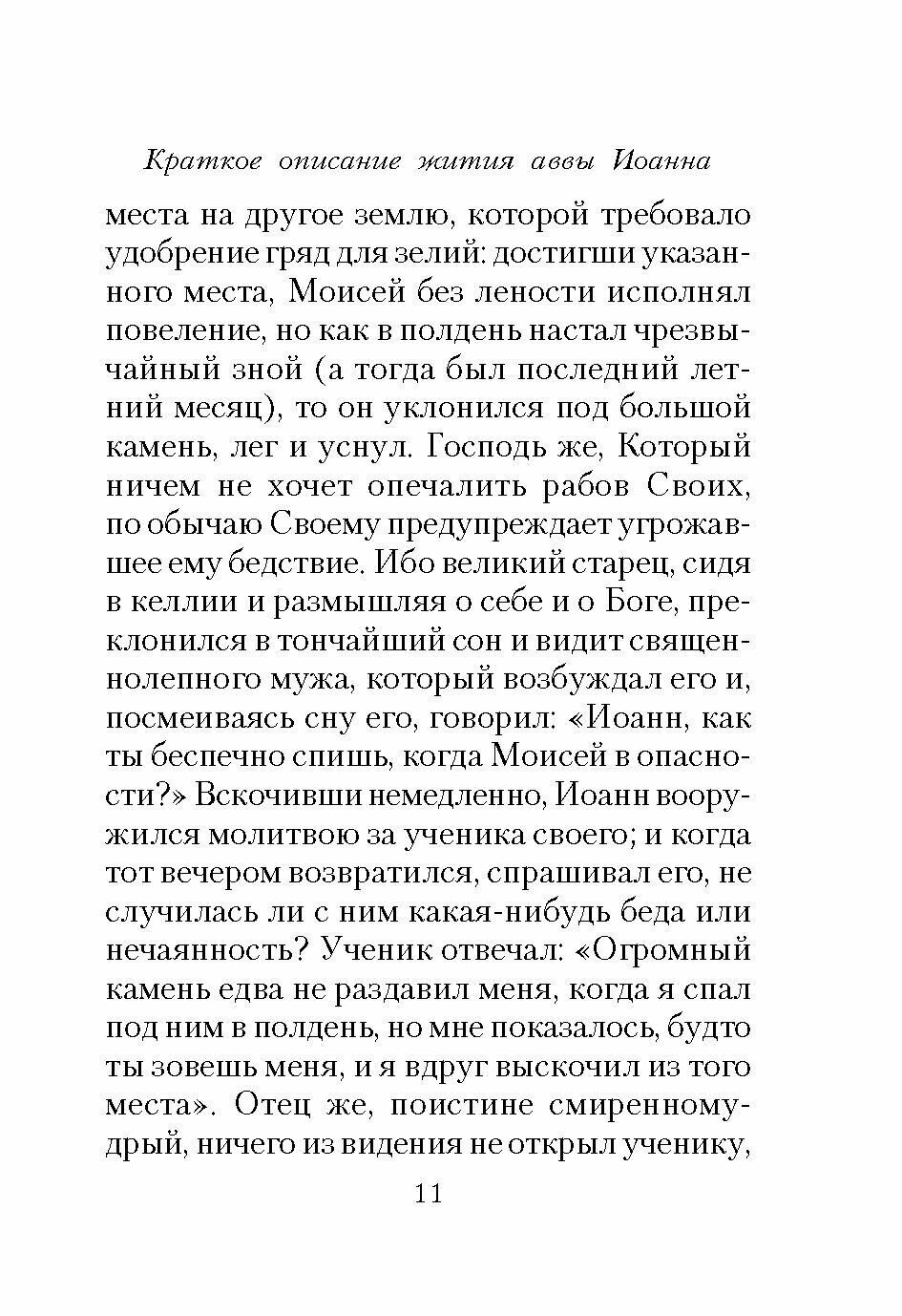 Краткое описание жития аввы Иоанна

места на другое землю, которой требовало удобрение гряд для зелий: достигши указанного места, Моисей без лености исполнял повеление, но как в полдень настал чрезвычайный зной (а тогда был последний летний месяц), то он уклонился под большой камень, лег и уснул. Господь же, Который ничем не хочет опечалить рабов Своих, по обычаю Своему предупреждает угрожавшее ему бедствие. Ибо великий старец, сидя в келлии и размышляя о себе и о Боге, преклонился в тончайший сон и видит священнолепного мужа, который возбуждал его и, посмеиваясь сну его, говорил: «Иоанн, как ты беспечно спишь, когда Моисей в опасности?» Вскочивши немедленно, Иоанн вооружился молитвою за ученика своего; и когда тот вечером возвратился, спрашивал его, не случилась ли с ним какая-нибудь беда или нечаянность? Ученик отвечал: «Огромный камень едва не раздавил меня, когда я спал под ним в полдень, но мне показалось, будто ты зовешь меня, и я вдруг выскочил из того места». Отец же, поистине смиренномудрый, ничего из видения не открыл ученику,

11